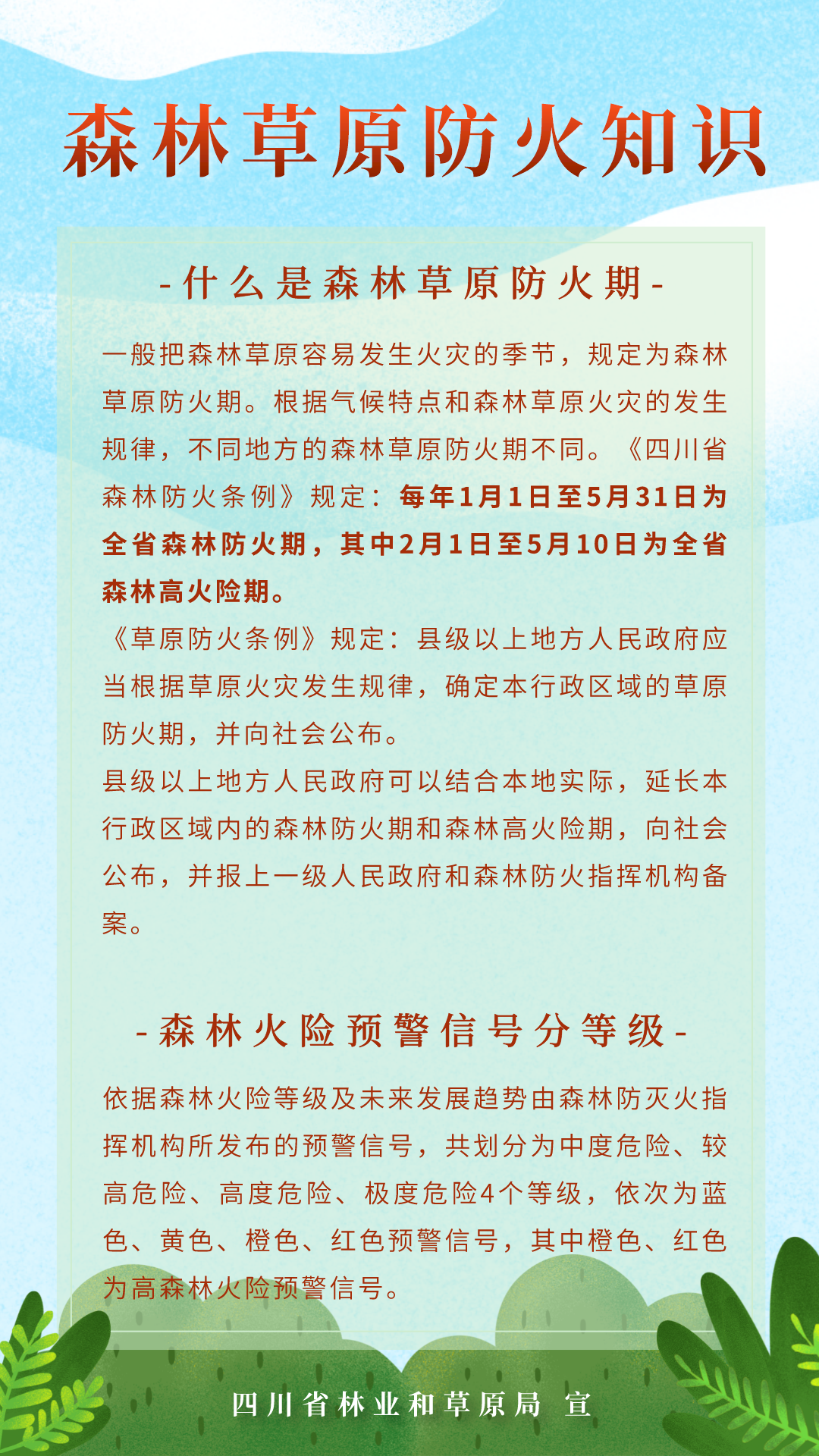 森林草原防火知识

-什么是森林草原防火期-

一般把森林草原容易发生火灾的季节，规定为森林草原防火期。根据气候特点和森林草原火灾的发生规律，不同地方的森林草原防火期不同。《四川省森林防火条例》规定：每年1月1日至5月31日为全省森林防火期，其中2月1日至5月10日为全省森林高火险期。

《草原防火条例》规定：县级以上地方人民政府应当根据草原火灾发生规律，确定本行政区域的草原防火期，并向社会公布。

县级以上地方人民政府可以结合本地实际，延长本行政区域内的森林防火期和森林高火险期，向社会公布，并报上一级人民政府和森林防火指挥机构备案。

-森林火险预警信号分等级-

依据森林火险等级及未来发展趋势由森林防灭火指挥机构所发布的预警信号，共划分为中度危险、较高危险、高度危险、极度危险4个等级，依次为蓝色、黄色、橙色、红色预警信号，其中橙色、红色为高森林火险预警信号。

四川省林业和草原局 宣